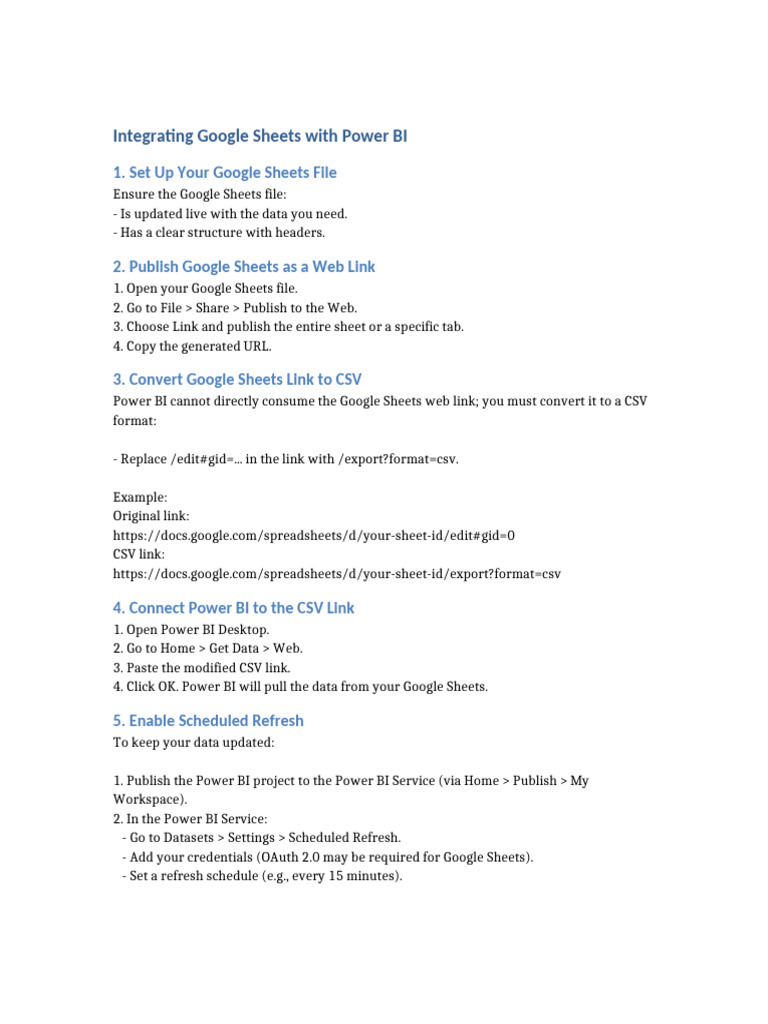 Integrating Google Sheets with Power BI

1. Set Up Your Google Sheets File

Ensure the Google Sheets file:
- Is updated live with the data you need.
- Has a clear structure with headers.

2. Publish Google Sheets as a Web Link

1. Open your Google Sheets file.
2. Go to File > Share > Publish to the Web.
3. Choose Link and publish the entire sheet or a specific tab.
4. Copy the generated URL.

3. Convert Google Sheets Link to CSV

Power BI cannot directly consume the Google Sheets web link; you must convert it to a CSV format:

- Replace /edit#gid=... in the link with /export?format=csv.

Example:
Original link:
https://docs.google.com/spreadsheets/d/your-sheet-id/edit#gid=0
CSV link:
https://docs.google.com/spreadsheets/d/your-sheet-id/export?format=csv

4. Connect Power BI to the CSV Link

1. Open Power BI Desktop.
2. Go to Home > Get Data > Web.
3. Paste the modified CSV link.
4. Click OK. Power BI will pull the data from your Google Sheets.

5. Enable Scheduled Refresh

To keep your data updated:

1. Publish the Power BI project to the Power BI Service (via Home > Publish > My Workspace).
2. In the Power BI Service:
- Go to Datasets > Settings > Scheduled Refresh.
- Add your credentials (OAuth 2.0 may be required for Google Sheets).
- Set a refresh schedule (e.g., every 15 minutes).